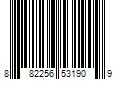 8 82256 53190 9